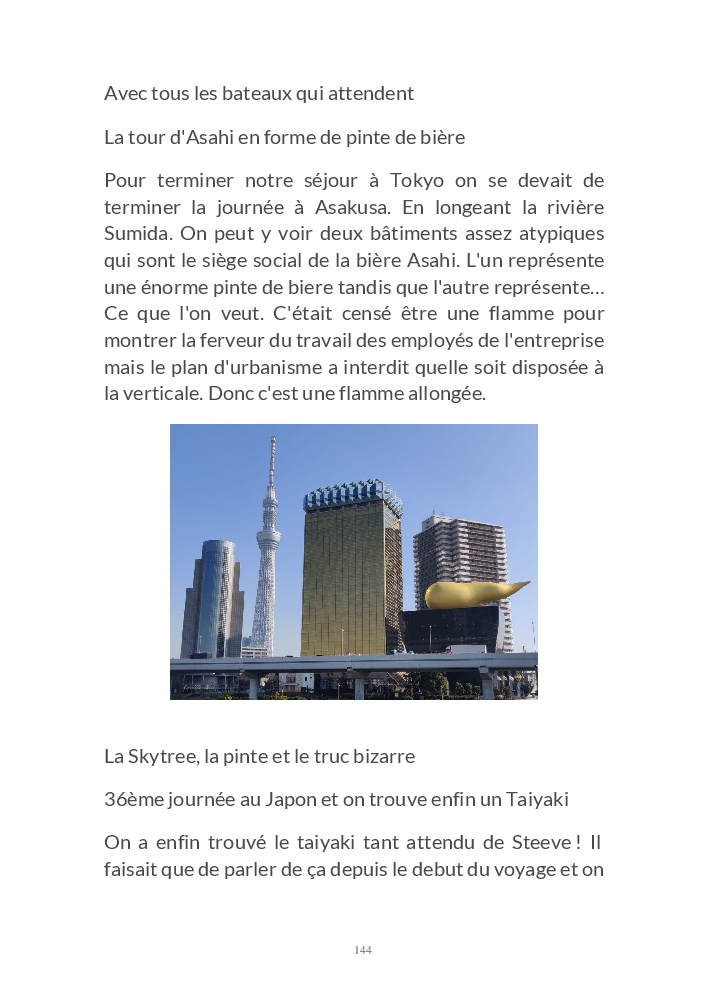 Avec tous les bateaux qui attendent

La tour d'Asahi en forme de pinte de bière

Pour terminer notre séjour à Tokyo on se devait de terminer la journée à Asakusa. En longeant la rivière Sumida. On peut y voir deux bâtiments assez atypiques qui sont le siège social de la bière Asahi. L'un représente une énorme pinte de biere tandis que l'autre représente… Ce que l'on veut. C'était censé être une flamme pour montrer la ferveur du travail des employés de l'entreprise mais le plan d'urbanisme a interdit quelle soit disposée à la verticale. Donc c'est une flamme allongée.

La Skytree, la pinte et le truc bizarre

36ème journée au Japon et on trouve enfin un Taiyaki

On a enfin trouvé le taiyaki tant attendu de Steeve ! Il faisait que de parler de ça depuis le debut du voyage et on

144